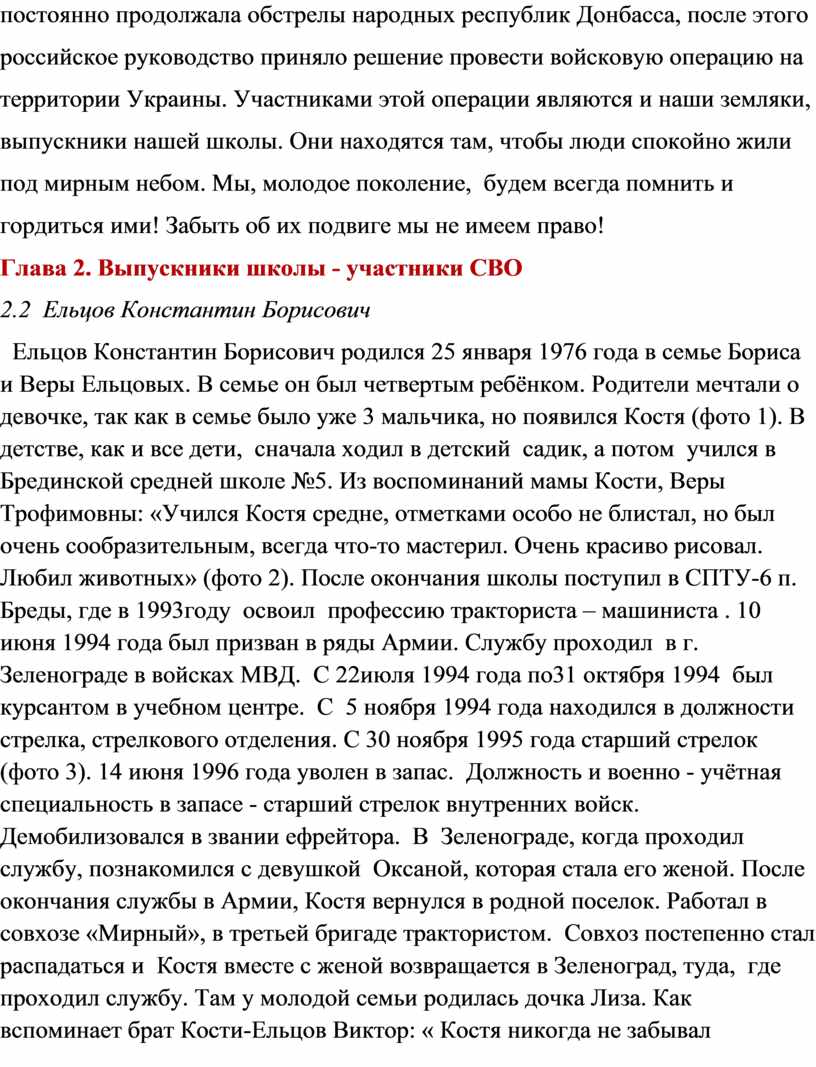 постоянно продолжала обстрелы народных республик Донбасса, после этого российское руководство приняло решение провести войсковую операцию на территории Украины. Участниками этой операции являются и наши земляки, выпускники нашей школы. Они находятся там, чтобы люди спокойно жили под мирным небом. Мы, молодое поколение, будем всегда помнить и гордиться ими! Забыть об их подвиге мы не имеем право!

Глава 2. Выпускники школы - участники СВО

2.2 Ельцов Константин Борисович

Ельцов Константин Борисович родился 25 января 1976 года в семье Бориса и Веры Ельцовых. В семье он был четвертым ребёнком. Родители мечтали о девочке, так как в семье было уже 3 мальчика, но появился Костя (фото 1). В детстве, как и все дети, сначала ходил в детский садик, а потом учился в Брединской средней школе №5. Из воспоминаний мамы Кости, Веры Трофимовны: «Учился Костя средне, отметками особо не блистал, но был очень сообразительным, всегда что-то мастерил. Очень красиво рисовал. Любил животных» (фото 2). После окончания школы поступил в СПТУ-6 п. Бреды, где в 1993году освоил профессию тракториста – машиниста . 10 июня 1994 года был призван в ряды Армии. Службу проходил в г. Зеленограде в войсках МВД. С 22июля 1994 года по31 октября 1994 был курсантом в учебном центре. С 5 ноября 1994 года находился в должности стрелка, стрелкового отделения. С 30 ноября 1995 года старший стрелок (фото 3). 14 июня 1996 года уволен в запас. Должность и военно - учётная специальность в запасе - старший стрелок внутренних войск. Демобилизовался в звании ефрейтора. В Зеленограде, когда проходил службу, познакомился с девушкой Оксаной, которая стала его женой. После окончания службы в Армии, Костя вернулся в родной поселок. Работал в совхозе «Мирный», в третьей бригаде трактористом. Совхоз постепенно стал распадаться и Костя вместе с женой возвращается в Зеленоград, туда, где проходил службу. Там у молодой семьи родилась дочка Лиза. Как вспоминает брат Кости-Ельцов Виктор: « Костя никогда не забывал